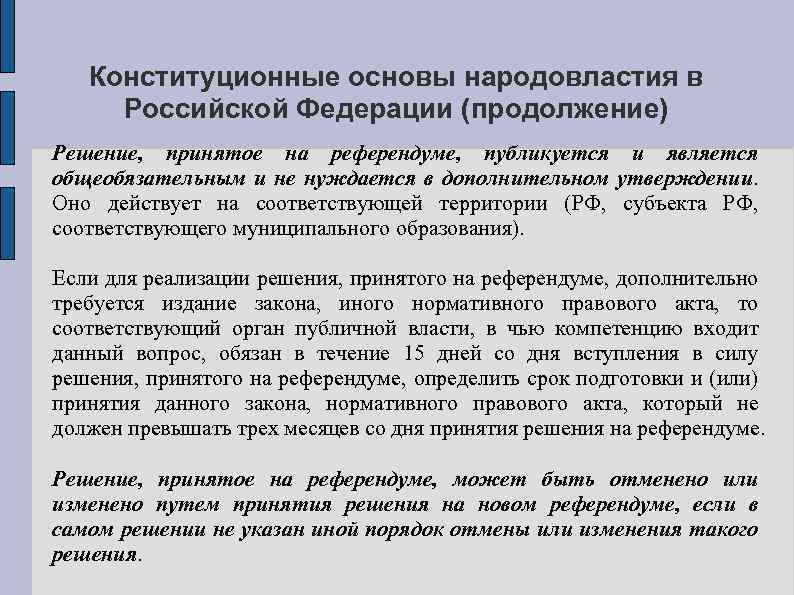 Конституционные основы народовластия в Российской Федерации (продолжение)

Решение, принятое на референдуме, публикуется и является общеобязательным и не нуждается в дополнительном утверждении. Оно действует на соответствующей территории (РФ, субъекта РФ, соответствующего муниципального образования).

Если для реализации решения, принятого на референдуме, дополнительно требуется издание закона, иного нормативного правового акта, то соответствующий орган публичной власти, в чью компетенцию входит данный вопрос, обязан в течение 15 дней со дня вступления в силу решения, принятого на референдуме, определить срок подготовки и (или) принятия данного закона, нормативного правового акта, который не должен превышать трех месяцев со дня принятия решения на референдуме.

Решение, принятое на референдуме, может быть отменено или изменено путем принятия решения на новом референдуме, если в самом решении не указан иной порядок отмены или изменения такого решения.